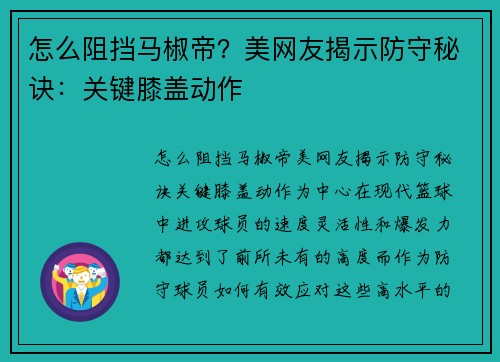 怎么阻挡马椒帝？美网友揭示防守秘诀：关键膝盖动作

怎么阻挡马椒帝美网友揭示防守秘诀关键膝盖动作为中心在现代篮球中进攻球员的速度灵活性和爆发力都达到了前所未有的高度而作为防守球员如何有效应对这些高水平的